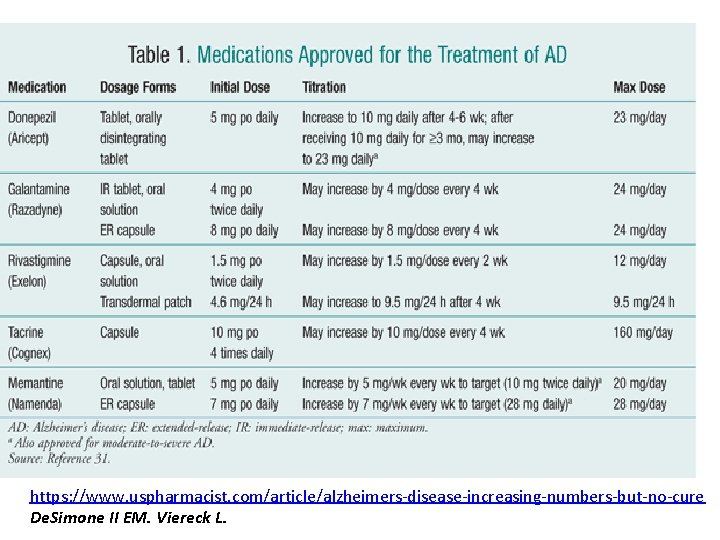 Table 1. Medications Approved for the Treatment of AD

| Medication | Dosage Forms | Initial Dose | Titration | Max Dose |
|---|---|---|---|---|
| Donepezil (Aricept) | Tablet, orally disintegrating tablet | 5 mg po daily | Increase to 10 mg daily after 4-6 wk; after receiving 10 mg daily for ≥3 mo, may increase to 23 mg daily$^a$ | 23 mg/day |
| Galantamine (Razadyne) | IR tablet, oral solution | 4 mg po twice daily | May increase by 4 mg/dose every 4 wk | 24 mg/day |
| | ER capsule | 8 mg po daily | May increase by 8 mg/dose every 4 wk | 24 mg/day |
| Rivastigmine (Exelon) | Capsule, oral solution | 1.5 mg po twice daily | May increase by 1.5 mg/dose every 2 wk | 12 mg/day |
| | Transdermal patch | 4.6 mg/24 h | May increase to 9.5 mg/24 h after 4 wk | 9.5 mg/24 h |
| Tacrine (Cognex) | Capsule | 10 mg po 4 times daily | May increase by 10 mg/dose every 4 wk | 160 mg/day |
| Memantine (Namenda) | Oral solution, tablet | 5 mg po daily | Increase by 5 mg/wk every wk to target (10 mg twice daily)$^a$ | 20 mg/day |
| | ER capsule | 7 mg po daily | Increase by 7 mg/wk every wk to target (28 mg daily)$^a$ | 28 mg/day |

AD: Alzheimer's disease; ER: extended-release; IR: immediate-release; max: maximum.
$^a$ Also approved for moderate-to-severe AD.
Source: Reference 31.

https://www.uspharmacist.com/article/alzheimers-disease-increasing-numbers-but-no-cure
DeSimone II EM. Viereck L.